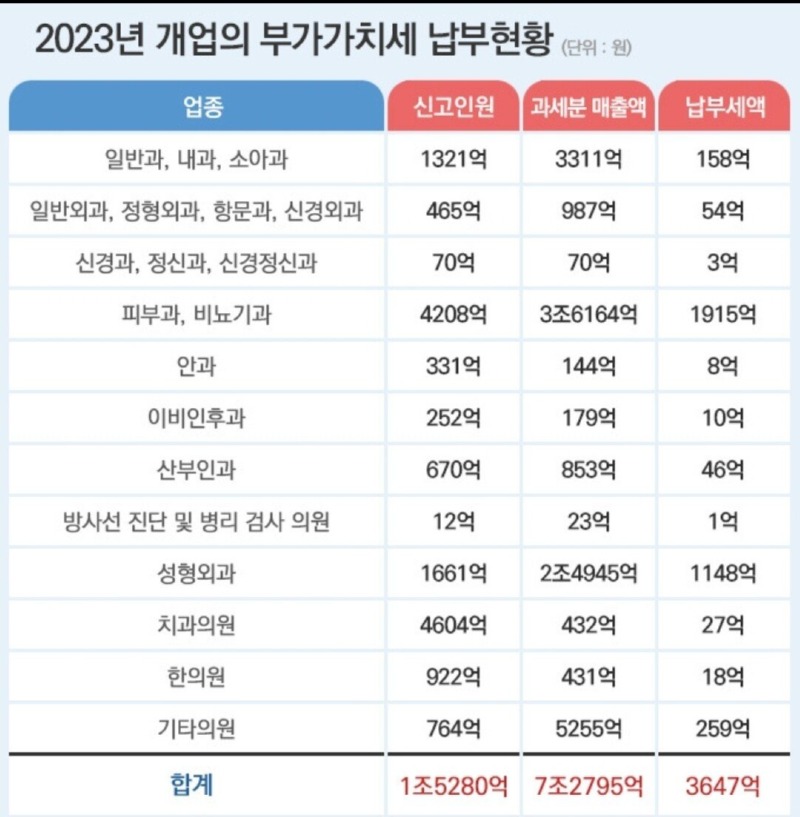 2023년 개업의 부가가치세 납부현황 (단위 : 원)

| 업종 | 신고인원 | 과세분 매출액 | 납부세액 |
|---|---|---|---|
| 일반과, 내과, 소아과 | 1321억 | 3311억 | 158억 |
| 일반외과, 정형외과, 항문과, 신경외과 | 465억 | 987억 | 54억 |
| 신경과, 정신과, 신경정신과 | 70억 | 70억 | 3억 |
| 피부과, 비뇨기과 | 4208억 | 3조6164억 | 1915억 |
| 안과 | 331억 | 144억 | 8억 |
| 이비인후과 | 252억 | 179억 | 10억 |
| 산부인과 | 670억 | 853억 | 46억 |
| 방사선 진단 및 병리 검사 의원 | 12억 | 23억 | 1억 |
| 성형외과 | 1661억 | 2조4945억 | 1148억 |
| 치과의원 | 4604억 | 432억 | 27억 |
| 한의원 | 922억 | 431억 | 18억 |
| 기타의원 | 764억 | 5255억 | 259억 |
| 합계 | 1조5280억 | 7조2795억 | 3647억 |